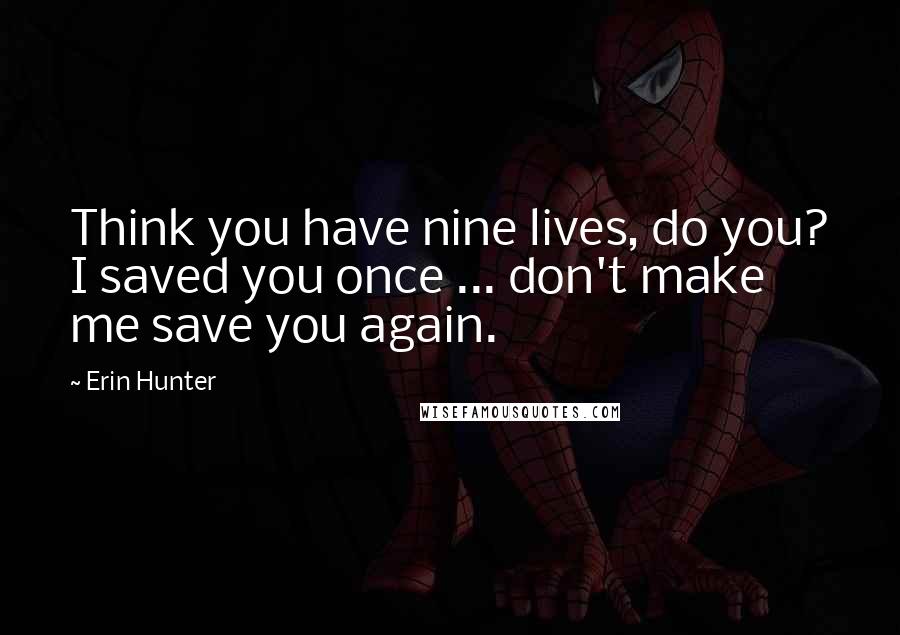 Think you have nine lives, do you? I saved you once ... don't make me save you again.

~ Erin Hunter

WISEFAMOUSQUOTES.COM